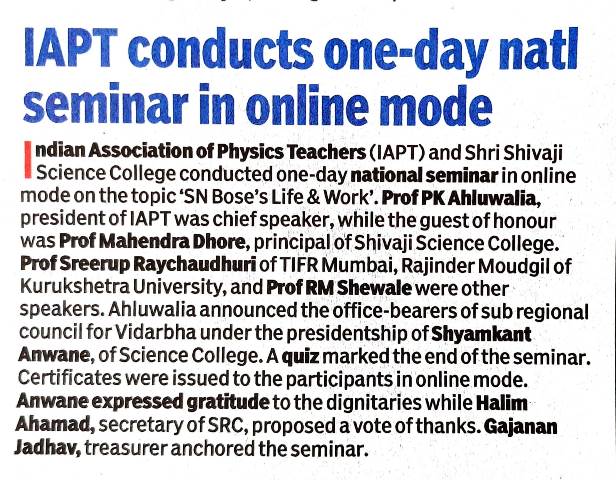 IAPT conducts one-day natl seminar in online mode

Indian Association of Physics Teachers (IAPT) and Shri Shivaji Science College conducted one-day national seminar in online mode on the topic 'SN Bose's Life & Work'. Prof PK Ahluwalia, president of IAPT was chief speaker, while the guest of honour was Prof Mahendra Dhore, principal of Shivaji Science College. Prof Sreerup Raychaudhuri of TIFR Mumbai, Rajinder Moudgil of Kurukshetra University, and Prof RM Shewale were other speakers. Ahluwalia announced the office-bearers of sub regional council for Vidarbha under the presidentship of Shyamkant Anwane, of Science College. A quiz marked the end of the seminar. Certificates were issued to the participants in online mode. Anwane expressed gratitude to the dignitaries while Halim Ahamad, secretary of SRC, proposed a vote of thanks. Gajanan Jadhav, treasurer anchored the seminar.